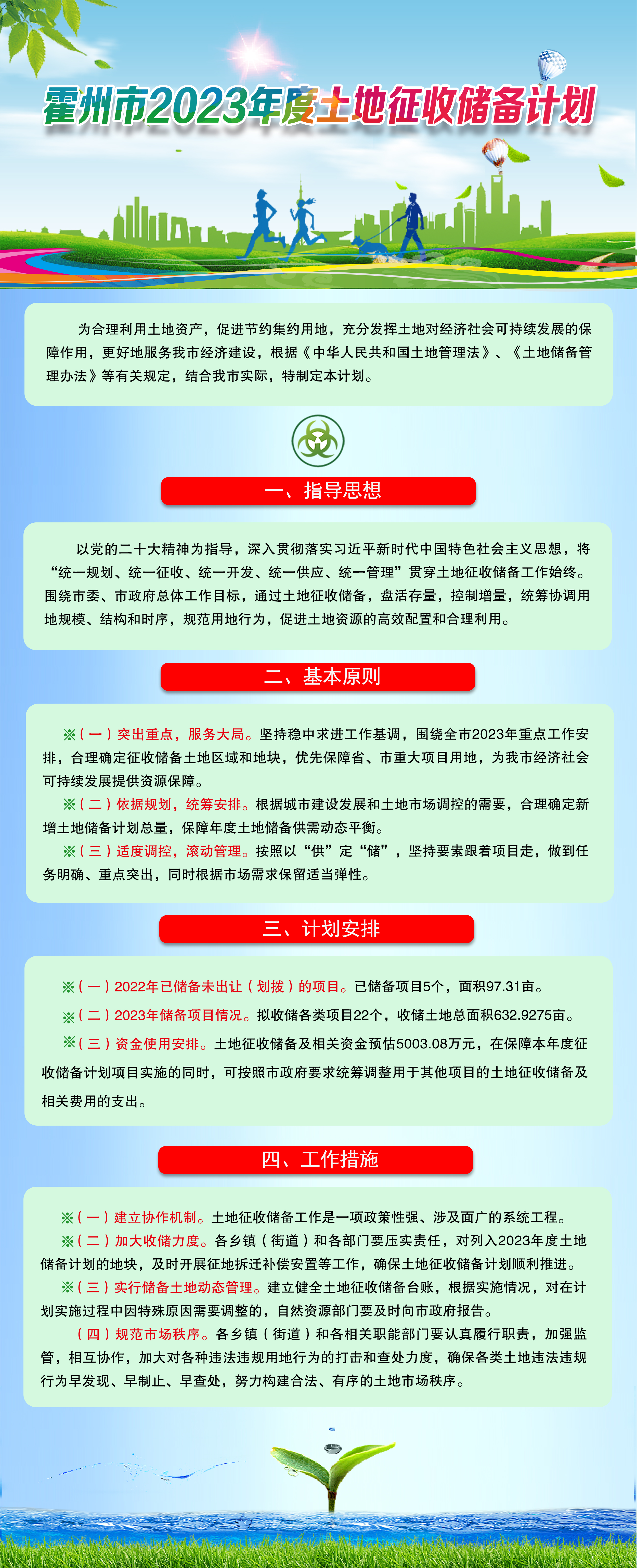 霍州市2023年度土地征收储备计划

为合理利用土地资产，促进节约集约用地，充分发挥土地对经济社会可持续发展的保障作用，更好地服务我市经济建设，根据《中华人民共和国土地管理法》、《土地储备管理办法》等有关规定，结合我市实际，特制定本计划。

一、指导思想

以党的二十大精神为指导，深入贯彻落实习近平新时代中国特色社会主义思想，将“统一规划、统一征收、统一开发、统一供应、统一管理”贯穿土地征收储备工作始终。围绕市委、市政府总体工作目标，通过土地征收储备，盘活存量，控制增量，统筹协调用地规模、结构和时序，规范用地行为，促进土地资源的高效配置和合理利用。

二、基本原则

※（一）突出重点，服务大局。坚持稳中求进工作基调，围绕全市2023年重点工作安排，合理确定征收储备土地区域和地块，优先保障省、市重大项目用地，为我市经济社会可持续发展提供资源保障。

※（二）依据规划，统筹安排。根据城市建设发展和土地市场调控的需要，合理确定新增土地储备计划总量，保障年度土地储备供需动态平衡。

※（三）适度调控，滚动管理。按照以“供”定“储”，坚持要素跟着项目走，做到任务明确、重点突出，同时根据市场需求保留适当弹性。

三、计划安排

※（一）2022年已储备未出让（划拨）的项目。已储备项目5个，面积97.31亩。

※（二）2023年储备项目情况。拟收储各类项目22个，收储土地总面积632.9275亩。

※（三）资金使用安排。土地征收储备及相关资金预估5003.08万元，在保障本年度征收储备计划项目实施的同时，可按照市政府要求统筹调整用于其他项目的土地征收储备及相关费用的支出。

四、工作措施

※（一）建立协作机制。土地征收储备工作是一项政策性强、涉及面广的系统工程。

※（二）加大收储力度。各乡镇（街道）和各部门要压实责任，对列入2023年度土地储备计划的地块，及时开展征地拆迁补偿安置等工作，确保土地征收储备计划顺利推进。

※（三）实行储备土地动态管理。建立健全土地征收储备台账，根据实施情况，对在计划实施过程中因特殊原因需要调整的，自然资源部门要及时向市政府报告。

（四）规范市场秩序。各乡镇（街道）和各相关职能部门要认真履行职责，加强监管，相互协作，加大对各种违法违规用地行为的打击和查处力度，确保各类土地违法违规行为早发现、早制止、早查处，努力构建合法、有序的土地市场秩序。